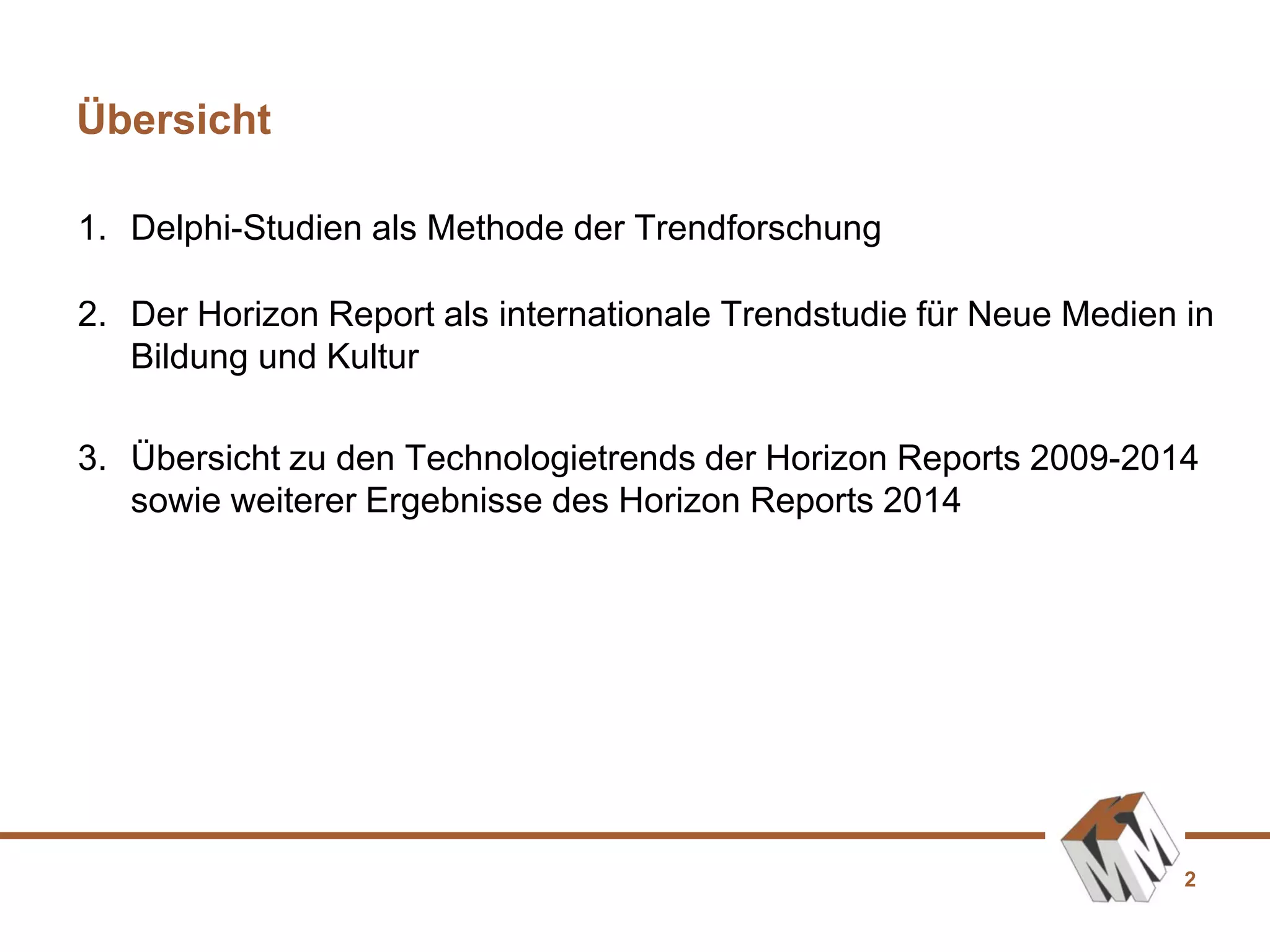 Übersicht

1. Delphi-Studien als Methode der Trendforschung

2. Der Horizon Report als internationale Trendstudie für Neue Medien in Bildung und Kultur

3. Übersicht zu den Technologietrends der Horizon Reports 2009-2014 sowie weiterer Ergebnisse des Horizon Reports 2014

MM

2